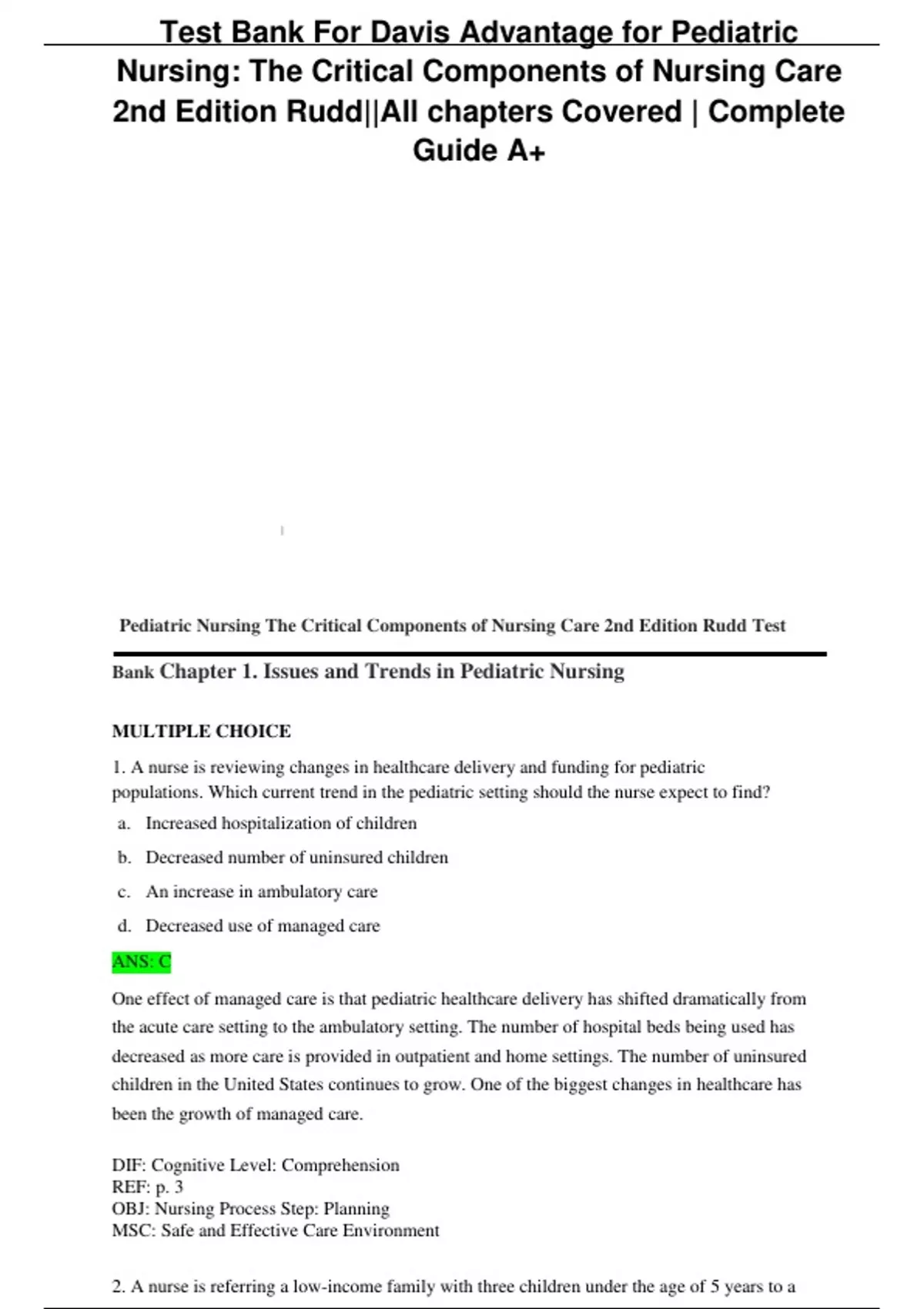 Test Bank For Davis Advantage for Pediatric Nursing: The Critical Components of Nursing Care 2nd Edition Rudd||All chapters Covered | Complete Guide A+

Pediatric Nursing The Critical Components of Nursing Care 2nd Edition Rudd Test Bank Chapter 1. Issues and Trends in Pediatric Nursing

MULTIPLE CHOICE

1. A nurse is reviewing changes in healthcare delivery and funding for pediatric populations. Which current trend in the pediatric setting should the nurse expect to find?

a. Increased hospitalization of children

b. Decreased number of uninsured children

c. An increase in ambulatory care

d. Decreased use of managed care

ANS: C

One effect of managed care is that pediatric healthcare delivery has shifted dramatically from the acute care setting to the ambulatory setting. The number of hospital beds being used has decreased as more care is provided in outpatient and home settings. The number of uninsured children in the United States continues to grow. One of the biggest changes in healthcare has been the growth of managed care.

DIF: Cognitive Level: Comprehension
REF: p. 3
OBJ: Nursing Process Step: Planning
MSC: Safe and Effective Care Environment

2. A nurse is referring a low-income family with three children under the age of 5 years to a